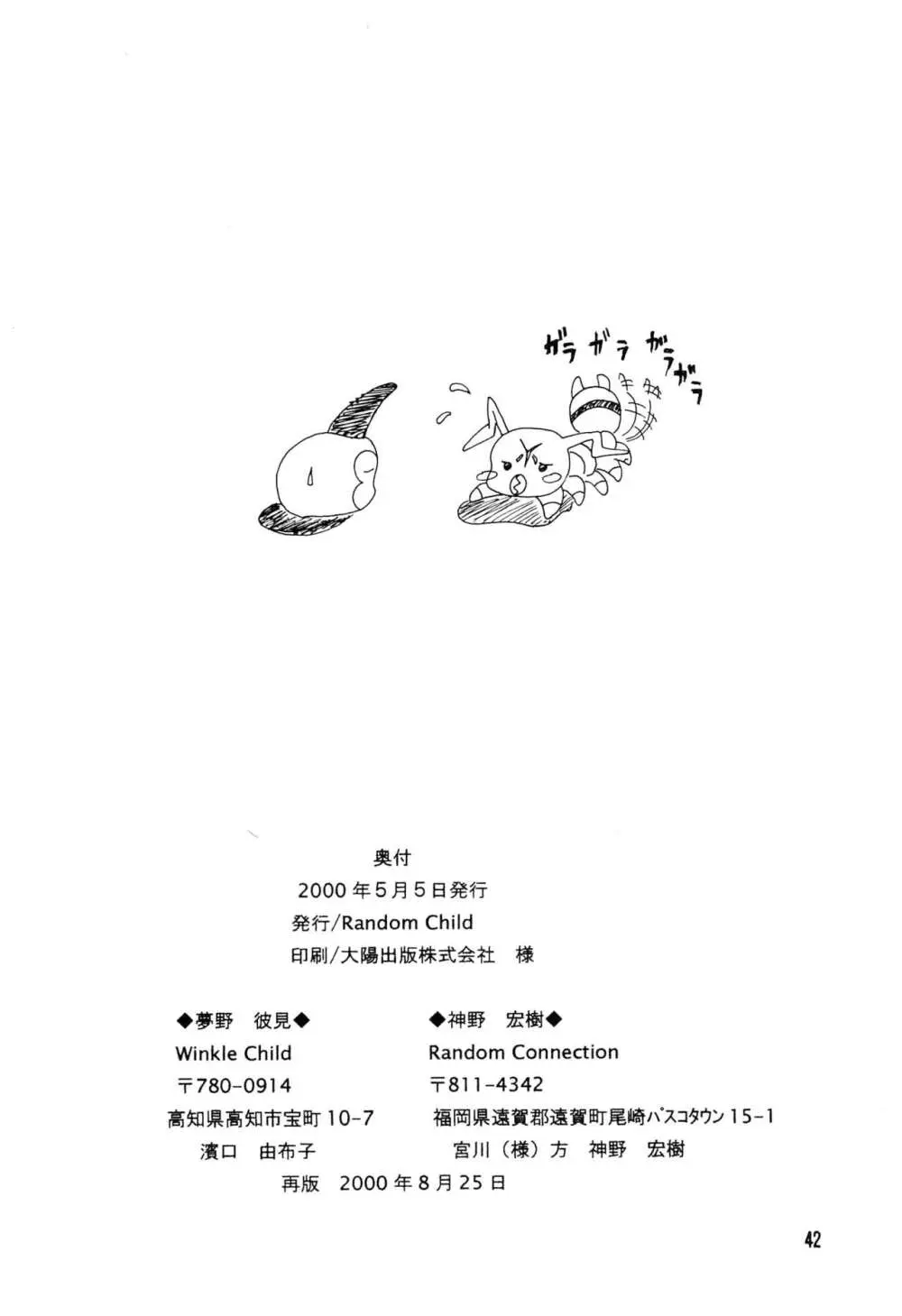 ガラガラガラガラ

奥付

2000年5月5日発行

発行/Random Child

印刷/大陽出版株式会社 様

◆夢野 彼見◆
Winkle Child
〒780-0914
高知県高知市宝町10-7
濱口 由布子

◆神野 宏樹◆
Random Connection
〒811-4342
福岡県遠賀郡遠賀町尾崎パスコタウン15-1
宮川（様）方 神野 宏樹

再版 2000年8月25日

42